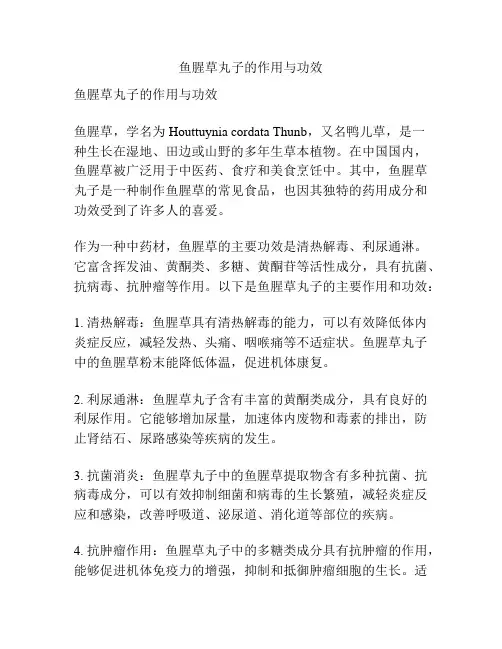 鱼腥草丸子的作用与功效

鱼腥草丸子的作用与功效

鱼腥草，学名为 Houttuynia cordata Thunb，又名鸭儿草，是一种生长在湿地、田边或山野的多年生草本植物。在中国国内，鱼腥草被广泛用于中医药、食疗和美食烹饪中。其中，鱼腥草丸子是一种制作鱼腥草的常见食品，也因其独特的药用成分和功效受到了许多人的喜爱。

作为一种中药材，鱼腥草的主要功效是清热解毒、利尿通淋。它富含挥发油、黄酮类、多糖、黄酮苷等活性成分，具有抗菌、抗病毒、抗肿瘤等作用。以下是鱼腥草丸子的主要作用和功效：

1. 清热解毒：鱼腥草具有清热解毒的能力，可以有效降低体内炎症反应，减轻发热、头痛、咽喉痛等不适症状。鱼腥草丸子中的鱼腥草粉末能降低体温，促进机体康复。

2. 利尿通淋：鱼腥草丸子含有丰富的黄酮类成分，具有良好的利尿作用。它能够增加尿量，加速体内废物和毒素的排出，防止肾结石、尿路感染等疾病的发生。

3. 抗菌消炎：鱼腥草丸子中的鱼腥草提取物含有多种抗菌、抗病毒成分，可以有效抑制细菌和病毒的生长繁殖，减轻炎症反应和感染，改善呼吸道、泌尿道、消化道等部位的疾病。

4. 抗肿瘤作用：鱼腥草丸子中的多糖类成分具有抗肿瘤的作用，能够促进机体免疫力的增强，抑制和抵御肿瘤细胞的生长。适